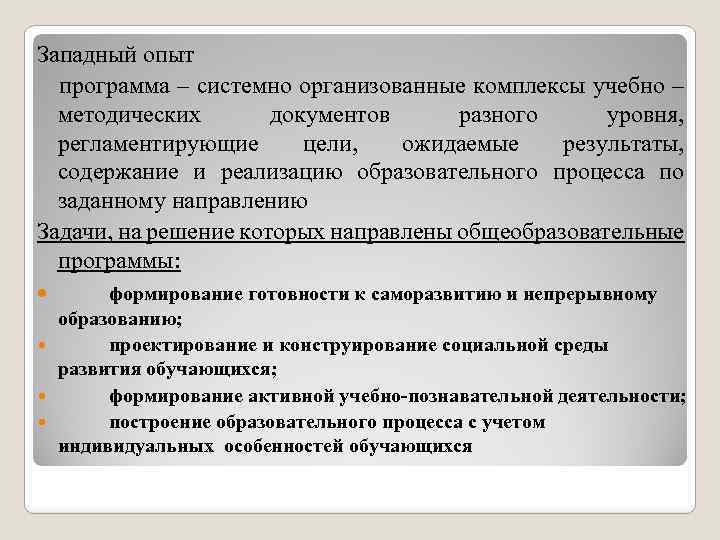 Западный опыт

программа – системно организованные комплексы учебно – методических документов разного уровня, регламентирующие цели, ожидаемые результаты, содержание и реализацию образовательного процесса по заданному направлению

Задачи, на решение которых направлены общеобразовательные программы:

формирование готовности к саморазвитию и непрерывному образованию;

проектирование и конструирование социальной среды развития обучающихся;

формирование активной учебно-познавательной деятельности;

построение образовательного процесса с учетом индивидуальных особенностей обучающихся